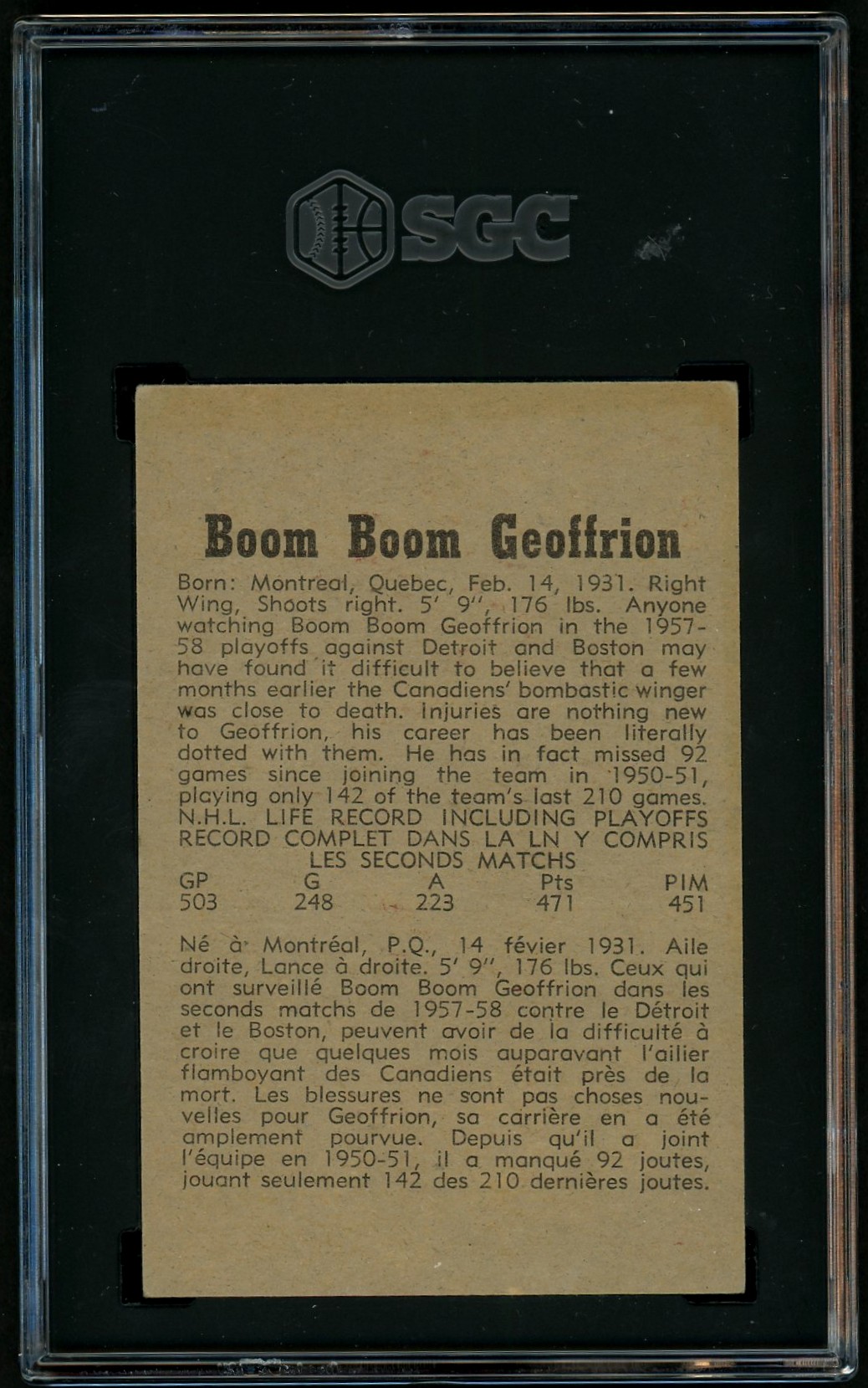 SGC

Boom Boom Geoffrion

Born: Montreal, Quebec, Feb. 14, 1931. Right Wing, Shoots right. 5' 9", 176 lbs. Anyone watching Boom Boom Geoffrion in the 1957-58 playoffs against Detroit and Boston may have found it difficult to believe that a few months earlier the Canadiens' bombastic winger was close to death. Injuries are nothing new to Geoffrion, his career has been literally dotted with them. He has in fact missed 92 games since joining the team in 1950-51, playing only 142 of the team's last 210 games.

N.H.L. LIFE RECORD INCLUDING PLAYOFFS
RECORD COMPLET DANS LA LN Y COMPRIS
LES SECONDS MATCHS

| GP | G | A | Pts | PIM |
|---|---|---|---|---|
| 503 | 248 | 223 | 471 | 451 |

Né à Montréal, P.Q., 14 févier 1931. Aile droite, Lance à droite. 5' 9", 176 lbs. Ceux qui ont surveillé Boom Boom Geoffrion dans les seconds matchs de 1957-58 contre le Détroit et le Boston, peuvent avoir de la difficulté à croire que quelques mois auparavant l'ailier flamboyant des Canadiens était près de la mort. Les blessures ne sont pas choses nouvelles pour Geoffrion, sa carrière en a été amplement pourvue. Depuis qu'il a joint l'équipe en 1950-51, il a manqué 92 joutes, jouant seulement 142 des 210 dernières joutes.